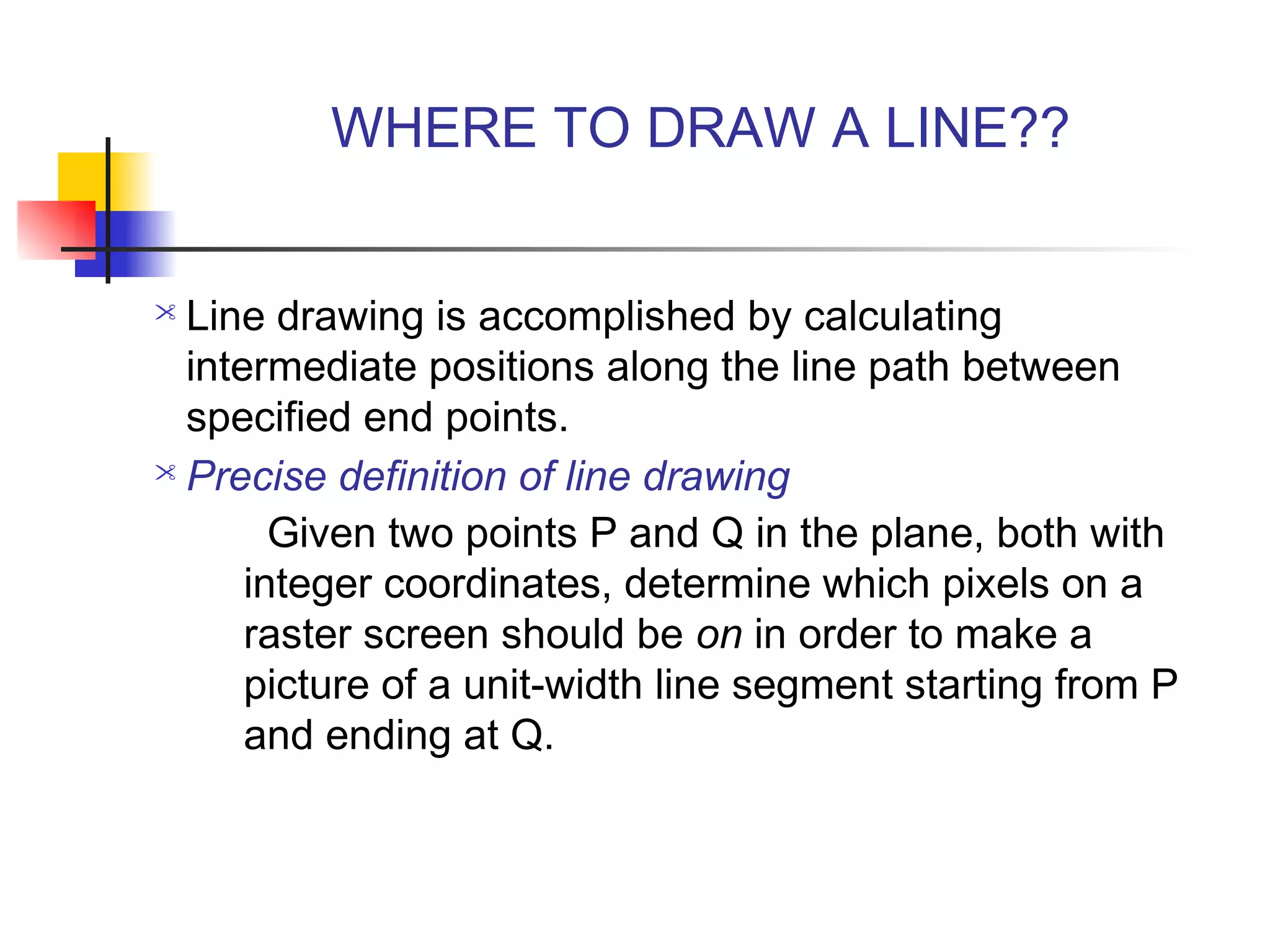 WHERE TO DRAW A LINE??

Line drawing is accomplished by calculating intermediate positions along the line path between specified end points.

Precise definition of line drawing

Given two points P and Q in the plane, both with integer coordinates, determine which pixels on a raster screen should be on in order to make a picture of a unit-width line segment starting from P and ending at Q.